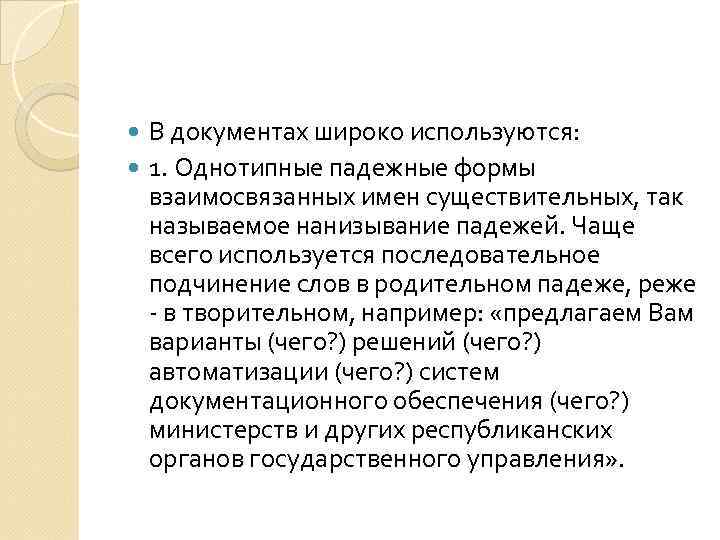 В документах широко используются:

1. Однотипные падежные формы взаимосвязанных имен существительных, так называемое нанизывание падежей. Чаще всего используется последовательное подчинение слов в родительном падеже, реже - в творительном, например: «предлагаем Вам варианты (чего?) решений (чего?) автоматизации (чего?) систем документационного обеспечения (чего?) министерств и других республиканских органов государственного управления».